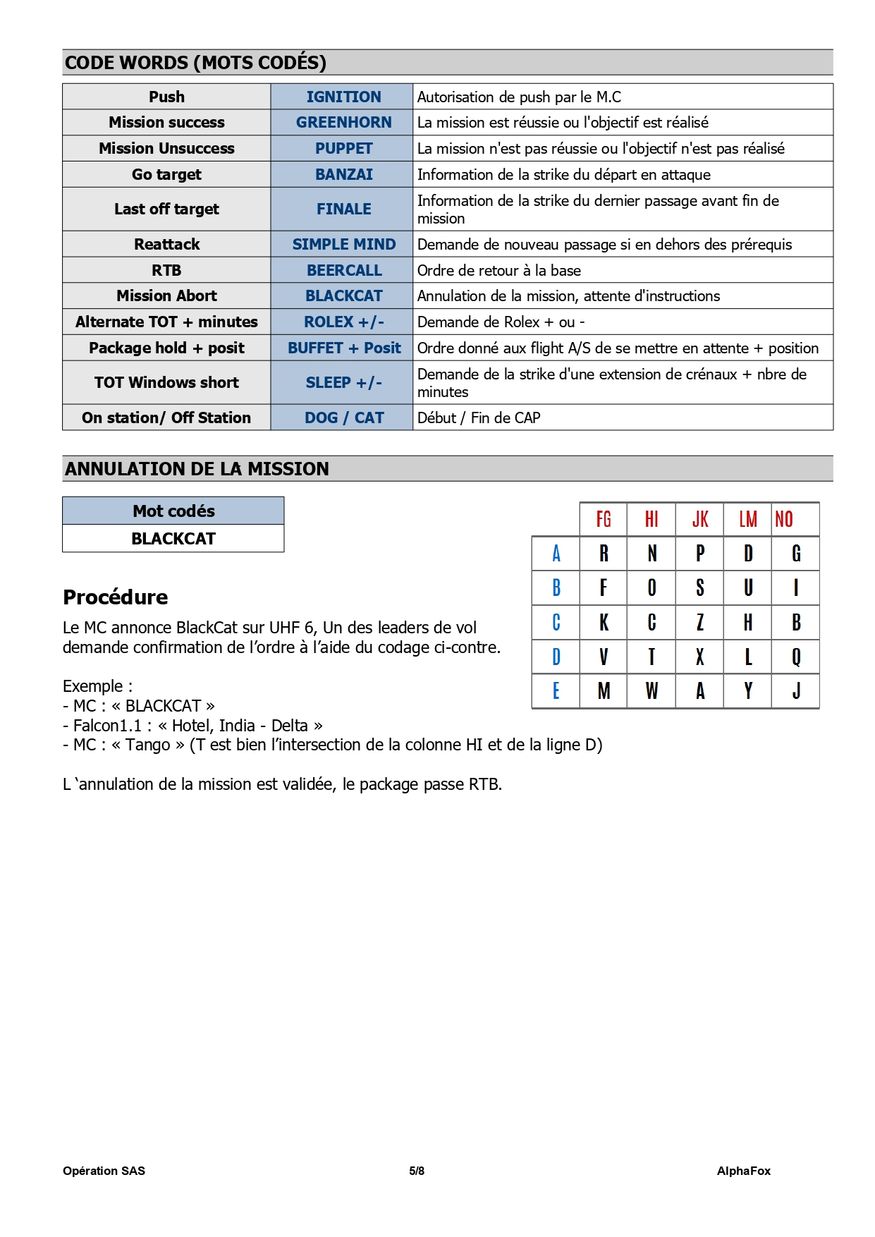 CODE WORDS (MOTS CODÉS)

| Push | IGNITION | Autorisation de push par le M.C |
|---|---|---|
| Mission success | GREENHORN | La mission est réussie ou l'objectif est réalisé |
| Mission Unsuccess | PUPPET | La mission n'est pas réussie ou l'objectif n'est pas réalisé |
| Go target | BANZAI | Information de la strike du départ en attaque |
| Last off target | FINALE | Information de la strike du dernier passage avant fin de mission |
| Reattack | SIMPLE MIND | Demande de nouveau passage si en dehors des prérequis |
| RTB | BEERCALL | Ordre de retour à la base |
| Mission Abort | BLACKCAT | Annulation de la mission, attente d'instructions |
| Alternate TOT + minutes | ROLEX +/- | Demande de Rolex + ou - |
| Package hold + posit | BUFFET + Posit | Ordre donné aux flight A/S de se mettre en attente + position |
| TOT Windows short | SLEEP +/- | Demande de la strike d'une extension de crénaux + nbre de minutes |
| On station/ Off Station | DOG / CAT | Début / Fin de CAP |

ANNULATION DE LA MISSION

| Mot codés |
|---|
| BLACKCAT |

|   | FG | HI | JK | LM | NO |
|---|---|---|---|---|---|
| A | R | N | P | D | G |
| B | F | O | S | U | I |
| C | K | C | Z | H | B |
| D | V | T | X | L | Q |
| E | M | W | A | Y | J |

Procédure

Le MC annonce BlackCat sur UHF 6, Un des leaders de vol demande confirmation de l'ordre à l'aide du codage ci-contre.

Exemple :
- MC : « BLACKCAT »
- Falcon1.1 : « Hotel, India - Delta »
- MC : « Tango » (T est bien l'intersection de la colonne HI et de la ligne D)

L 'annulation de la mission est validée, le package passe RTB.

Opération SAS 5/8 AlphaFox